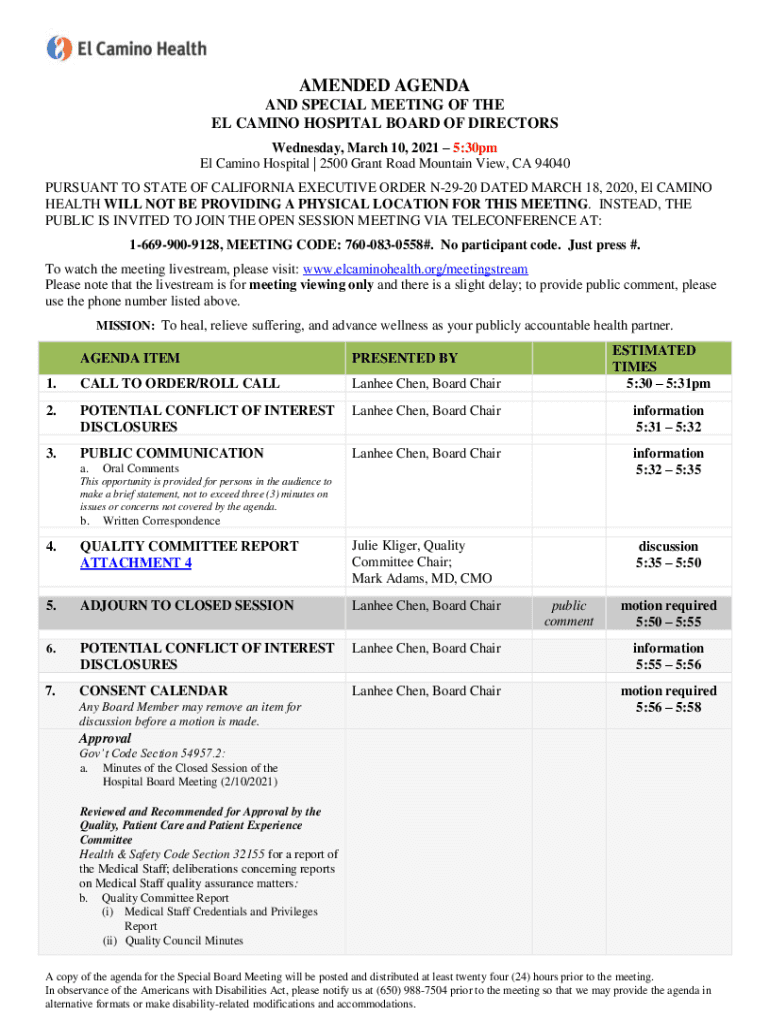 El Camino Health

AMENDED AGENDA
AND SPECIAL MEETING OF THE
EL CAMINO HOSPITAL BOARD OF DIRECTORS
Wednesday, March 10, 2021 – 5:30pm
El Camino Hospital | 2500 Grant Road Mountain View, CA 94040

PURSUANT TO STATE OF CALIFORNIA EXECUTIVE ORDER N-29-20 DATED MARCH 18, 2020, El CAMINO HEALTH WILL NOT BE PROVIDING A PHYSICAL LOCATION FOR THIS MEETING. INSTEAD, THE PUBLIC IS INVITED TO JOIN THE OPEN SESSION MEETING VIA TELECONFERENCE AT:

1-669-900-9128, MEETING CODE: 760-083-0558#. No participant code. Just press #.

To watch the meeting livestream, please visit: www.elcaminohealth.org/meetingstream
Please note that the livestream is for meeting viewing only and there is a slight delay; to provide public comment, please use the phone number listed above.

MISSION: To heal, relieve suffering, and advance wellness as your publicly accountable health partner.

| | AGENDA ITEM | PRESENTED BY | | ESTIMATED TIMES |
|---|---|---|---|---|
| 1. | CALL TO ORDER/ROLL CALL | Lanhee Chen, Board Chair | | 5:30 – 5:31pm |
| 2. | POTENTIAL CONFLICT OF INTEREST DISCLOSURES | Lanhee Chen, Board Chair | | information 5:31 – 5:32 |
| 3. | PUBLIC COMMUNICATION a. Oral Comments This opportunity is provided for persons in the audience to make a brief statement, not to exceed three (3) minutes on issues or concerns not covered by the agenda. b. Written Correspondence | Lanhee Chen, Board Chair | | information 5:32 – 5:35 |
| 4. | QUALITY COMMITTEE REPORT ATTACHMENT 4 | Julie Kliger, Quality Committee Chair; Mark Adams, MD, CMO | | discussion 5:35 – 5:50 |
| 5. | ADJOURN TO CLOSED SESSION | Lanhee Chen, Board Chair | public comment | motion required 5:50 – 5:55 |
| 6. | POTENTIAL CONFLICT OF INTEREST DISCLOSURES | Lanhee Chen, Board Chair | | information 5:55 – 5:56 |
| 7. | CONSENT CALENDAR Any Board Member may remove an item for discussion before a motion is made. Approval Gov't Code Section 54957.2: a. Minutes of the Closed Session of the Hospital Board Meeting (2/10/2021) Reviewed and Recommended for Approval by the Quality, Patient Care and Patient Experience Committee Health & Safety Code Section 32155 for a report of the Medical Staff; deliberations concerning reports on Medical Staff quality assurance matters: b. Quality Committee Report (i) Medical Staff Credentials and Privileges Report (ii) Quality Council Minutes | Lanhee Chen, Board Chair | | motion required 5:56 – 5:58 |

A copy of the agenda for the Special Board Meeting will be posted and distributed at least twenty four (24) hours prior to the meeting.
In observance of the Americans with Disabilities Act, please notify us at (650) 988-7504 prior to the meeting so that we may provide the agenda in alternative formats or make disability-related modifications and accommodations.